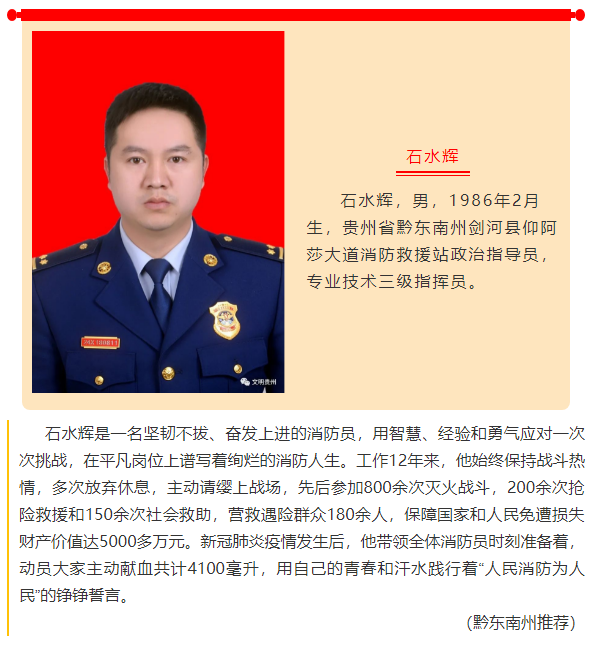 文明贵州

石水辉

石水辉，男，1986年2月生，贵州省黔东南州剑河县仰阿莎大道消防救援站政治指导员，专业技术三级指挥员。

石水辉是一名坚韧不拔、奋发上进的消防员，用智慧、经验和勇气应对一次次挑战，在平凡岗位上谱写着绚烂的消防人生。工作12年来，他始终保持战斗热情，多次放弃休息，主动请缨上战场，先后参加800余次灭火战斗，200余次抢险救援和150余次社会救助，营救遇险群众180余人，保障国家和人民免遭损失财产价值达5000多万元。新冠肺炎疫情发生后，他带领全体消防员时刻准备着，动员大家主动献血共计4100毫升，用自己的青春和汗水践行着“人民消防为人民”的铮铮誓言。

（黔东南州推荐）